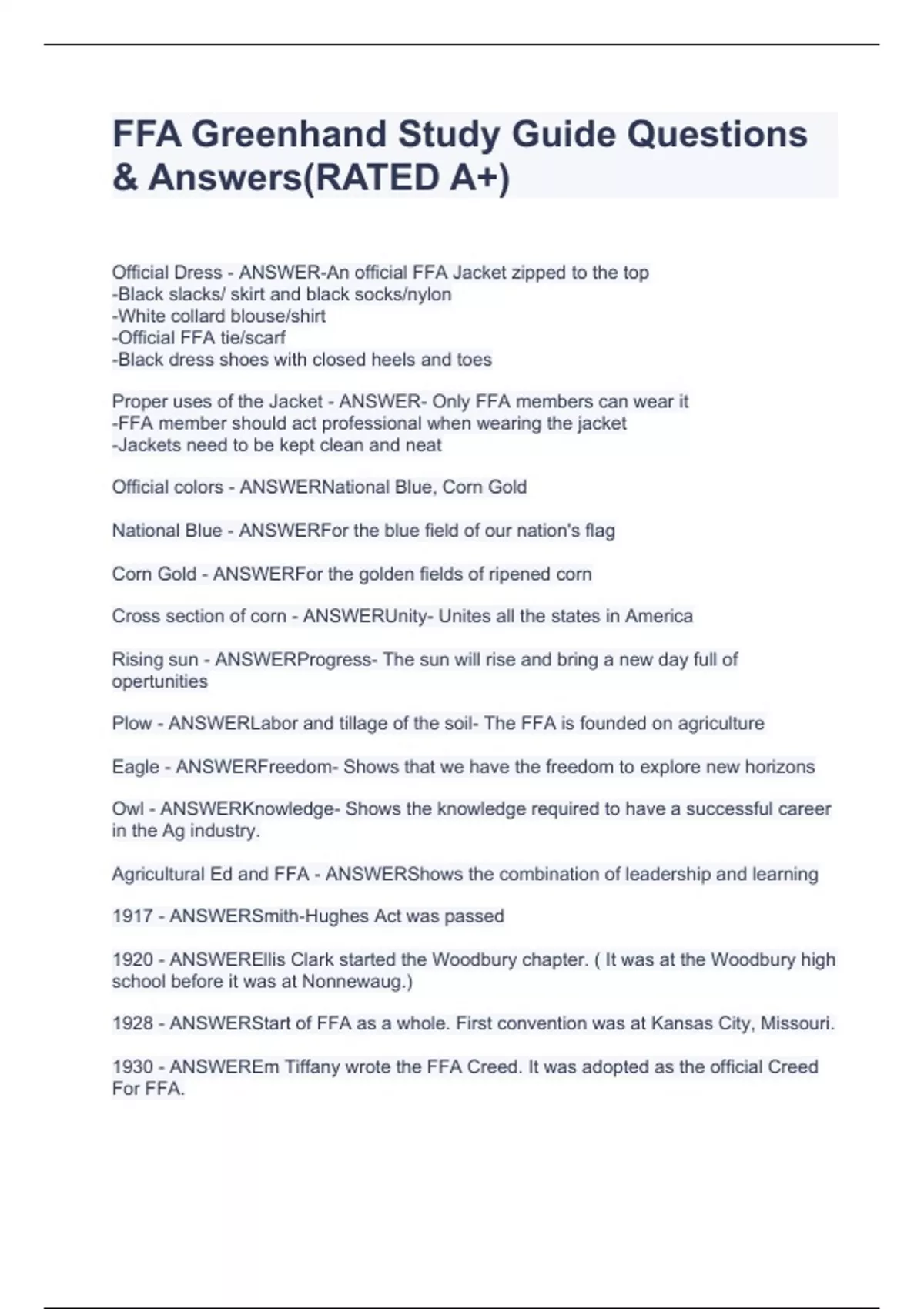 FFA Greenhand Study Guide Questions & Answers(RATED A+)

Official Dress - ANSWER-An official FFA Jacket zipped to the top
-Black slacks/ skirt and black socks/nylon
-White collard blouse/shirt
-Official FFA tie/scarf
-Black dress shoes with closed heels and toes

Proper uses of the Jacket - ANSWER- Only FFA members can wear it
-FFA member should act professional when wearing the jacket
-Jackets need to be kept clean and neat

Official colors - ANSWERNational Blue, Corn Gold

National Blue - ANSWERFor the blue field of our nation's flag

Corn Gold - ANSWERFor the golden fields of ripened corn

Cross section of corn - ANSWERUnity- Unites all the states in America

Rising sun - ANSWERProgress- The sun will rise and bring a new day full of opertunities

Plow - ANSWERLabor and tillage of the soil- The FFA is founded on agriculture

Eagle - ANSWERFreedom- Shows that we have the freedom to explore new horizons

Owl - ANSWERKnowledge- Shows the knowledge required to have a successful career in the Ag industry.

Agricultural Ed and FFA - ANSWERShows the combination of leadership and learning

1917 - ANSWERSmith-Hughes Act was passed

1920 - ANSWEREllis Clark started the Woodbury chapter. ( It was at the Woodbury high school before it was at Nonnewaug.)

1928 - ANSWERStart of FFA as a whole. First convention was at Kansas City, Missouri.

1930 - ANSWEREm Tiffany wrote the FFA Creed. It was adopted as the official Creed For FFA.